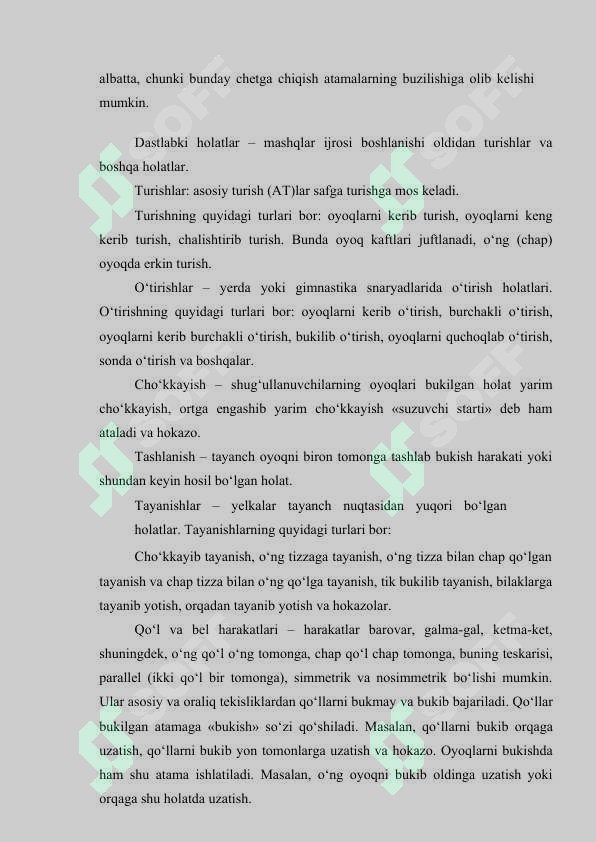 albatta, chunki bunday chetga chiqish atamalarning buzilishiga olib kelishi mumkin.

Dastlabki holatlar – mashqlar ijrosi boshlanishi oldidan turishlar va boshqa holatlar.

Turishlar: asosiy turish (AT)lar safga turishga mos keladi.

Turishning quyidagi turlari bor: oyoqlarni kerib turish, oyoqlarni keng kerib turish, chalishtirib turish. Bunda oyoq kaftlari juftlanadi, o‘ng (chap) oyoqda erkin turish.

O‘tirishlar – yerda yoki gimnastika snaryadlarida o‘tirish holatlari. O‘tirishning quyidagi turlari bor: oyoqlarni kerib o‘tirish, burchakli o‘tirish, oyoqlarni kerib burchakli o‘tirish, bukilib o‘tirish, oyoqlarni quchoqlab o‘tirish, sonda o‘tirish va boshqalar.

Cho‘kkayish – shug‘ullanuvchilarning oyoqlari bukilgan holat yarim cho‘kkayish, ortga engashib yarim cho‘kkayish «suzuvchi starti» deb ham ataladi va hokazo.

Tashlanish – tayanch oyoqni biron tomonga tashlab bukish harakati yoki shundan keyin hosil bo‘lgan holat.

Tayanishlar – yelkalar tayanch nuqtasidan yuqori bo‘lgan holatlar. Tayanishlarning quyidagi turlari bor:

Cho‘kkayib tayanish, o‘ng tizzaga tayanish, o‘ng tizza bilan chap qo‘lgan tayanish va chap tizza bilan o‘ng qo‘lga tayanish, tik bukilib tayanish, bilaklarga tayanib yotish, orqadan tayanib yotish va hokazolar.

Qo‘l va bel harakatlari – harakatlar barovar, galma-gal, ketma-ket, shuningdek, o‘ng qo‘l o‘ng tomonga, chap qo‘l chap tomonga, buning teskarisi, parallel (ikki qo‘l bir tomonga), simmetrik va nosimmetrik bo‘lishi mumkin. Ular asosiy va oraliq tekisliklardan qo‘llarni bukmay va bukib bajariladi. Qo‘llar bukilgan atamaga «bukish» so‘zi qo‘shiladi. Masalan, qo‘llarni bukib orqaga uzatish, qo‘llarni bukib yon tomonlarga uzatish va hokazo. Oyoqlarni bukishda ham shu atama ishlatiladi. Masalan, o‘ng oyoqni bukib oldinga uzatish yoki orqaga shu holatda uzatish.